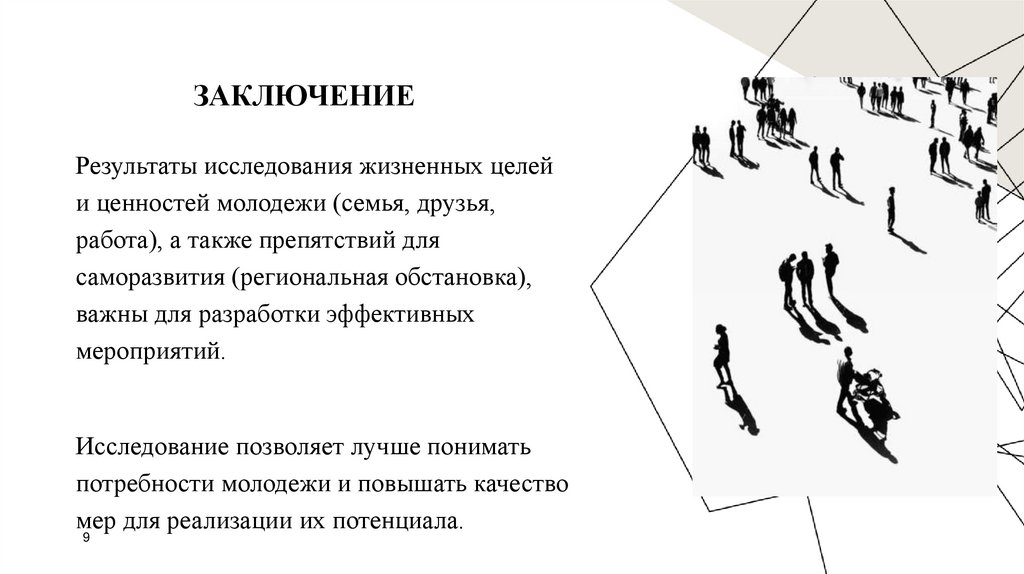 ЗАКЛЮЧЕНИЕ

Результаты исследования жизненных целей и ценностей молодежи (семья, друзья, работа), а также препятствий для саморазвития (региональная обстановка), важны для разработки эффективных мероприятий.

Исследование позволяет лучше понимать потребности молодежи и повышать качество мер для реализации их потенциала.

9